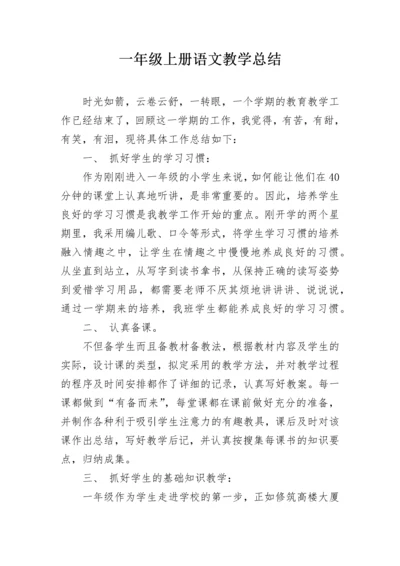 一年级上册语文教学总结

时光如箭，云卷云舒，一转眼，一个学期的教育教学工作已经结束了，回顾这一学期的工作，我觉得，有苦，有甜，有笑，有泪，现将具体工作总结如下：

一、 抓好学生的学习习惯：

作为刚刚进入一年级的小学生来说，如何能让他们在40分钟的课堂上认真地听讲，是非常重要的。因此，培养学生良好的学习习惯是我教学工作开始的重点。刚开学的两个星期里，我采用编儿歌、口令等形式，将学生学习习惯的培养融入情趣之中，让学生在情趣之中慢慢地养成良好的习惯。从坐直到站立，从写字到读书拿书，从保持正确的读写姿势到爱惜学习用品，都需要老师不厌其烦地讲讲讲、说说说，通过一学期来的培养，我班学生都能养成良好的学习习惯。

二、 认真备课。

不但备学生而且备教材备教法，根据教材内容及学生的实际，设计课的类型，拟定采用的教学方法，并对教学过程的程序及时间安排都作了详细的记录，认真写好教案。每一课都做到“有备而来”，每堂课都在课前做好充分的准备，并制作各种利于吸引学生注意力的有趣教具，课后及时对该课作出总结，写好教学后记，并认真按搜集每课书的知识要点，归纳成集。

三、 抓好学生的基础知识教学：

一年级作为学生走进学校的第一步，正如修筑高楼大厦